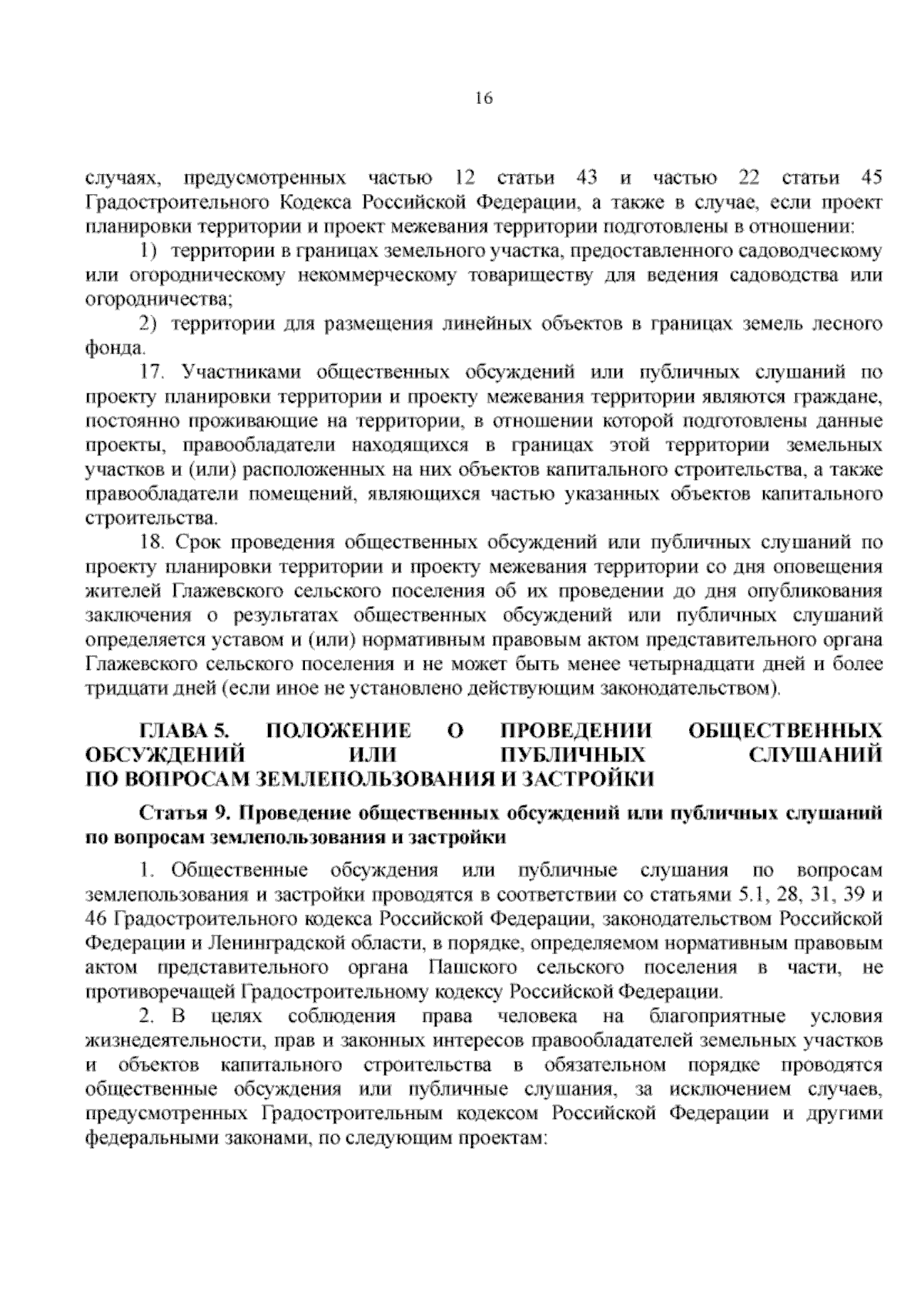 16

случаях, предусмотренных частью 12 статьи 43 и частью 22 статьи 45 Градостроительного Кодекса Российской Федерации, а также в случае, если проект планировки территории и проект межевания территории подготовлены в отношении:

1) территории в границах земельного участка, предоставленного садоводческому или огородническому некоммерческому товариществу для ведения садоводства или огородничества;

2) территории для размещения линейных объектов в границах земель лесного фонда.

17. Участниками общественных обсуждений или публичных слушаний по проекту планировки территории и проекту межевания территории являются граждане, постоянно проживающие на территории, в отношении которой подготовлены данные проекты, правообладатели находящихся в границах этой территории земельных участков и (или) расположенных на них объектов капитального строительства, а также правообладатели помещений, являющихся частью указанных объектов капитального строительства.

18. Срок проведения общественных обсуждений или публичных слушаний по проекту планировки территории и проекту межевания территории со дня оповещения жителей Глажевского сельского поселения об их проведении до дня опубликования заключения о результатах общественных обсуждений или публичных слушаний определяется уставом и (или) нормативным правовым актом представительного органа Глажевского сельского поселения и не может быть менее четырнадцати дней и более тридцати дней (если иное не установлено действующим законодательством).

ГЛАВА 5. ПОЛОЖЕНИЕ О ПРОВЕДЕНИИ ОБЩЕСТВЕННЫХ ОБСУЖДЕНИЙ ИЛИ ПУБЛИЧНЫХ СЛУШАНИЙ ПО ВОПРОСАМ ЗЕМЛЕПОЛЬЗОВАНИЯ И ЗАСТРОЙКИ

Статья 9. Проведение общественных обсуждений или публичных слушаний по вопросам землепользования и застройки

1. Общественные обсуждения или публичные слушания по вопросам землепользования и застройки проводятся в соответствии со статьями 5.1, 28, 31, 39 и 46 Градостроительного кодекса Российской Федерации, законодательством Российской Федерации и Ленинградской области, в порядке, определяемом нормативным правовым актом представительного органа Пашского сельского поселения в части, не противоречащей Градостроительному кодексу Российской Федерации.

2. В целях соблюдения права человека на благоприятные условия жизнедеятельности, прав и законных интересов правообладателей земельных участков и объектов капитального строительства в обязательном порядке проводятся общественные обсуждения или публичные слушания, за исключением случаев, предусмотренных Градостроительным кодексом Российской Федерации и другими федеральными законами, по следующим проектам: